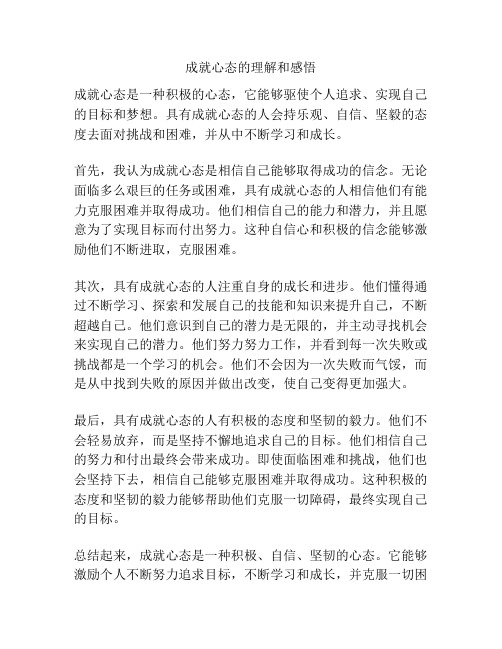 成就心态的理解和感悟

成就心态是一种积极的心态，它能够驱使个人追求、实现自己的目标和梦想。具有成就心态的人会持乐观、自信、坚毅的态度去面对挑战和困难，并从中不断学习和成长。

首先，我认为成就心态是相信自己能够取得成功的信念。无论面临多么艰巨的任务或困难，具有成就心态的人相信他们有能力克服困难并取得成功。他们相信自己的能力和潜力，并且愿意为了实现目标而付出努力。这种自信心和积极的信念能够激励他们不断进取，克服困难。

其次，具有成就心态的人注重自身的成长和进步。他们懂得通过不断学习、探索和发展自己的技能和知识来提升自己，不断超越自己。他们意识到自己的潜力是无限的，并主动寻找机会来实现自己的潜力。他们努力努力工作，并看到每一次失败或挑战都是一个学习的机会。他们不会因为一次失败而气馁，而是从中找到失败的原因并做出改变，使自己变得更加强大。

最后，具有成就心态的人有积极的态度和坚韧的毅力。他们不会轻易放弃，而是坚持不懈地追求自己的目标。他们相信自己的努力和付出最终会带来成功。即使面临困难和挑战，他们也会坚持下去，相信自己能够克服困难并取得成功。这种积极的态度和坚韧的毅力能够帮助他们克服一切障碍，最终实现自己的目标。

总结起来，成就心态是一种积极、自信、坚韧的心态。它能够激励个人不断努力追求目标，不断学习和成长，并克服一切困